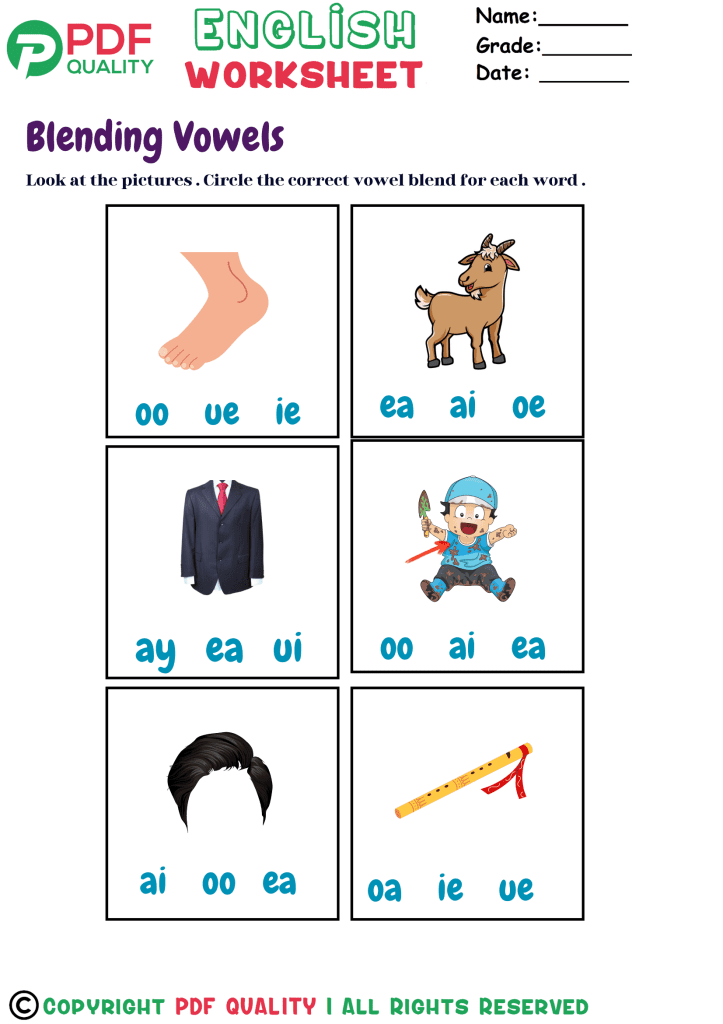 PDF QUALITY

ENGLISH WORKSHEET

Name:________
Grade:________
Date: ________

Blending Vowels

Look at the pictures . Circle the correct vowel blend for each word .

oo ue ie

ea ai oe

ay ea ui

oo ai ea

ai oo ea

oa ie ue

© COPYRIGHT PDF QUALITY | ALL RIGHTS RESERVED